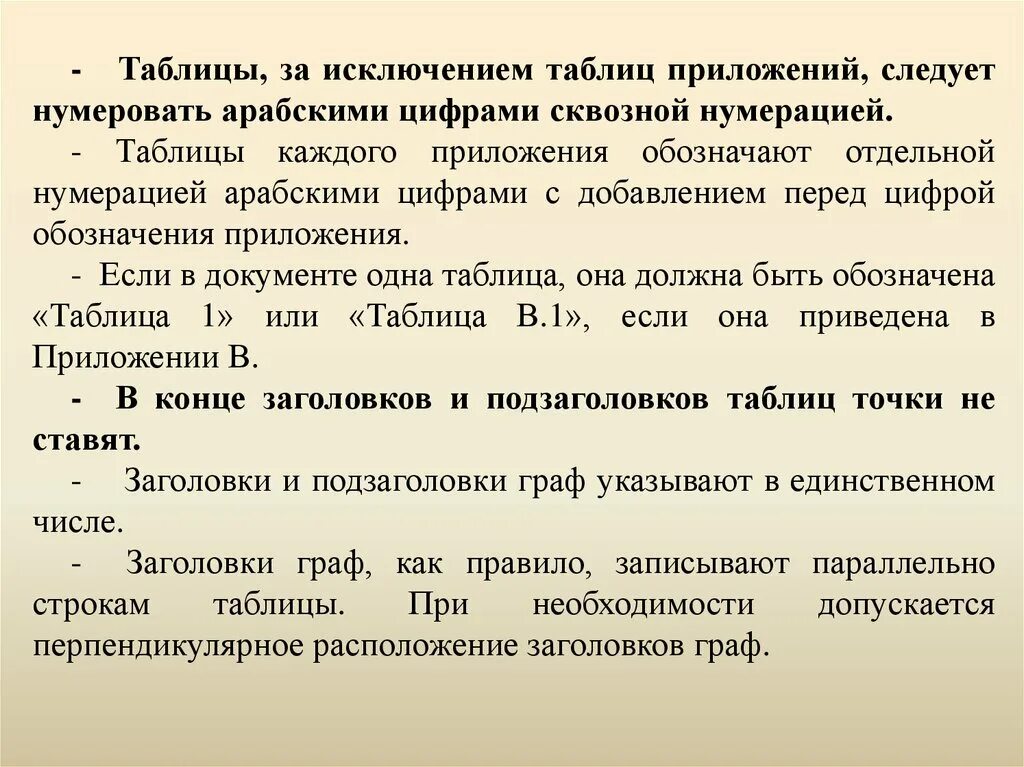 - Таблицы, за исключением таблиц приложений, следует нумеровать арабскими цифрами сквозной нумерацией.

- Таблицы каждого приложения обозначают отдельной нумерацией арабскими цифрами с добавлением перед цифрой обозначения приложения.

- Если в документе одна таблица, она должна быть обозначена «Таблица 1» или «Таблица В.1», если она приведена в Приложении В.

- В конце заголовков и подзаголовков таблиц точки не ставят.

- Заголовки и подзаголовки граф указывают в единственном числе.

- Заголовки граф, как правило, записывают параллельно строкам таблицы. При необходимости допускается перпендикулярное расположение заголовков граф.